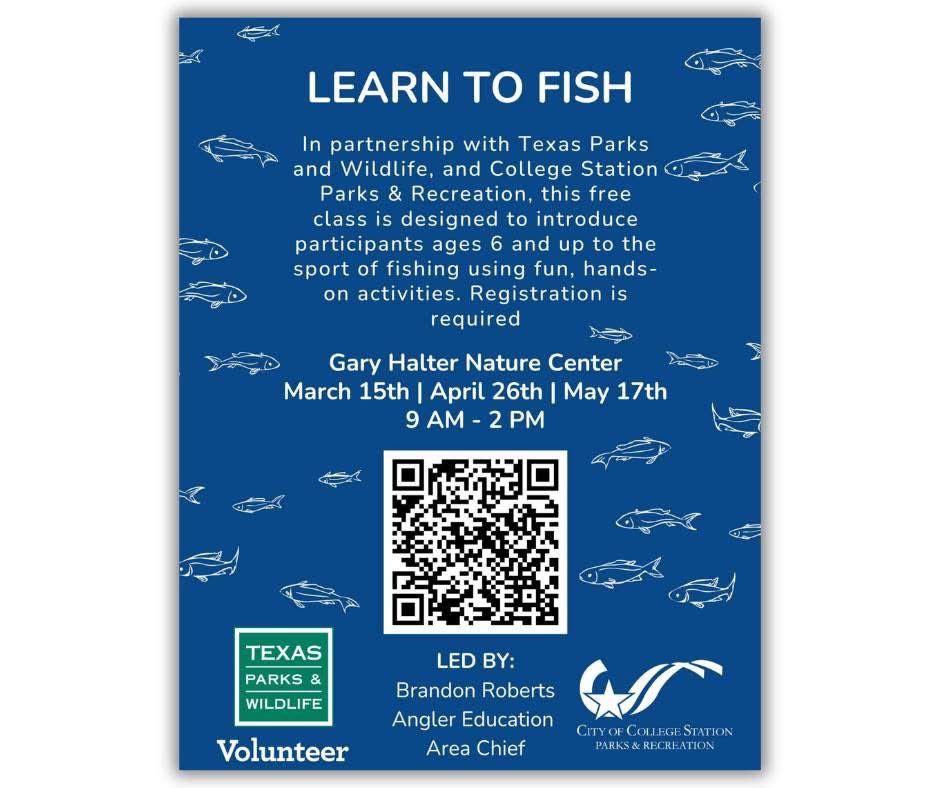 LEARN TO FISH

In partnership with Texas Parks and Wildlife, and College Station Parks & Recreation, this free class is designed to introduce participants ages 6 and up to the sport of fishing using fun, hands-on activities. Registration is required

Gary Halter Nature Center
March 15th | April 26th | May 17th
9 AM - 2 PM

TEXAS
PARKS &
WILDLIFE
Volunteer

LED BY:
Brandon Roberts
Angler Education
Area Chief

CITY OF COLLEGE STATION
PARKS & RECREATION